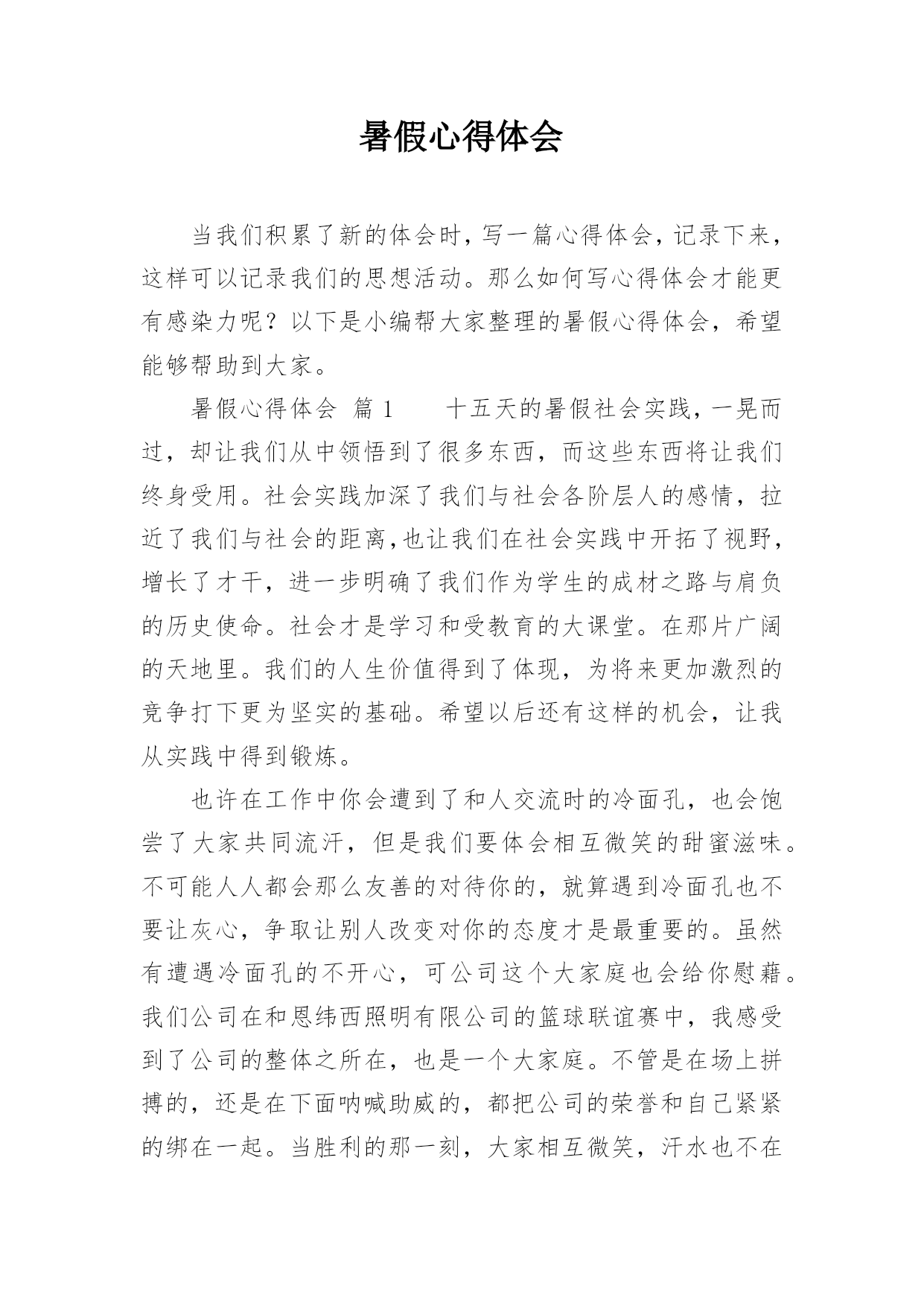 暑假心得体会

当我们积累了新的体会时，写一篇心得体会，记录下来，这样可以记录我们的思想活动。那么如何写心得体会才能更有感染力呢？以下是小编帮大家整理的暑假心得体会，希望能够帮助到大家。

暑假心得体会 篇 1　　十五天的暑假社会实践，一晃而过，却让我们从中领悟到了很多东西，而这些东西将让我们终身受用。社会实践加深了我们与社会各阶层人的感情，拉近了我们与社会的距离，也让我们在社会实践中开拓了视野，增长了才干，进一步明确了我们作为学生的成材之路与肩负的历史使命。社会才是学习和受教育的大课堂。在那片广阔的天地里。我们的人生价值得到了体现，为将来更加激烈的竞争打下更为坚实的基础。希望以后还有这样的机会，让我从实践中得到锻炼。

也许在工作中你会遭到了和人交流时的冷面孔，也会饱尝了大家共同流汗，但是我们要体会相互微笑的甜蜜滋味。不可能人人都会那么友善的对待你的，就算遇到冷面孔也不要让灰心，争取让别人改变对你的态度才是最重要的。虽然有遭遇冷面孔的不开心，可公司这个大家庭也会给你慰藉。我们公司在和恩纬西照明有限公司的篮球联谊赛中，我感受到了公司的整体之所在，也是一个大家庭。不管是在场上拼搏的，还是在下面呐喊助威的，都把公司的荣誉和自己紧紧的绑在一起。当胜利的那一刻，大家相互微笑，汗水也不在